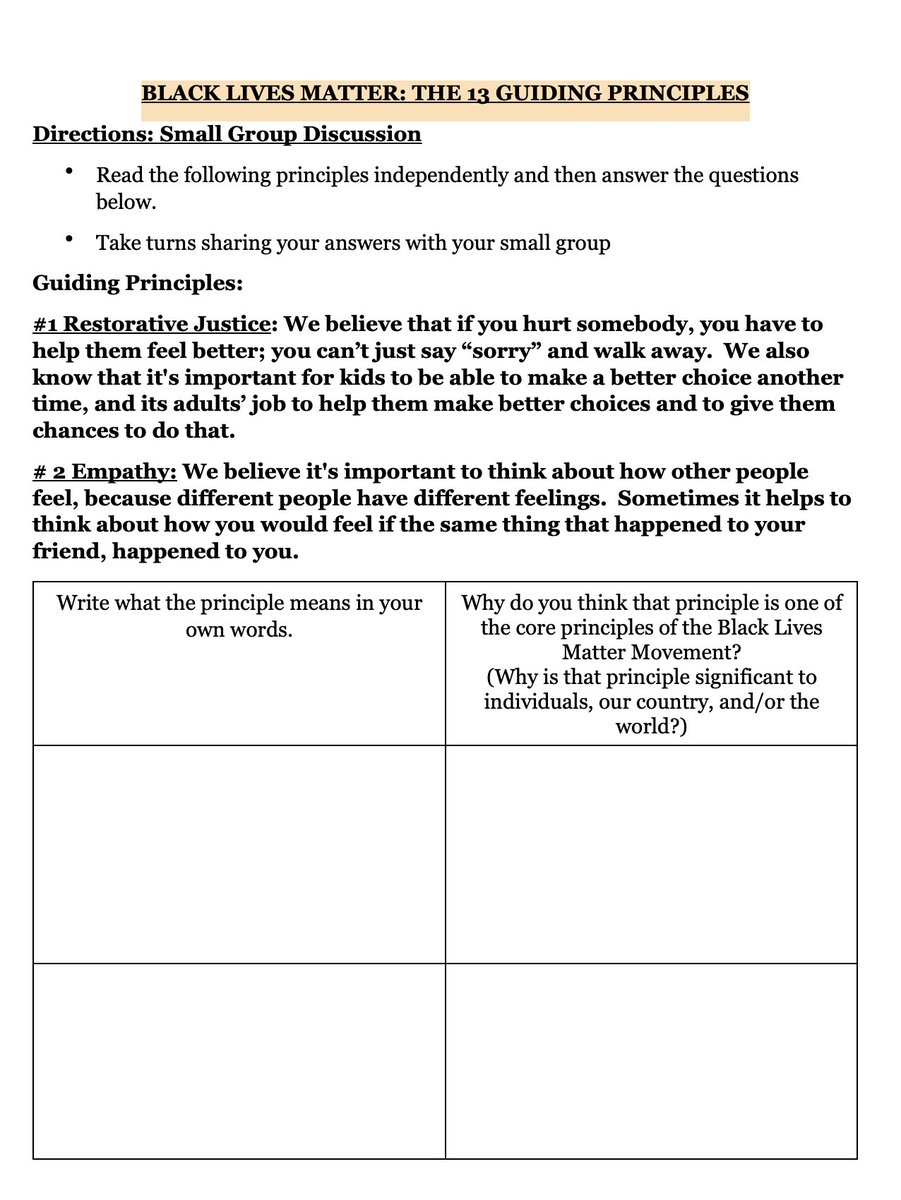 BLACK LIVES MATTER: THE 13 GUIDING PRINCIPLES

Directions: Small Group Discussion

• Read the following principles independently and then answer the questions below.

• Take turns sharing your answers with your small group

Guiding Principles:

#1 Restorative Justice: We believe that if you hurt somebody, you have to help them feel better; you can’t just say “sorry” and walk away. We also know that it's important for kids to be able to make a better choice another time, and its adults’ job to help them make better choices and to give them chances to do that.

# 2 Empathy: We believe it's important to think about how other people feel, because different people have different feelings. Sometimes it helps to think about how you would feel if the same thing that happened to your friend, happened to you.

| Write what the principle means in your own words. | Why do you think that principle is one of the core principles of the Black Lives Matter Movement? (Why is that principle significant to individuals, our country, and/or the world?) |
|---|---|
| | |
| | |